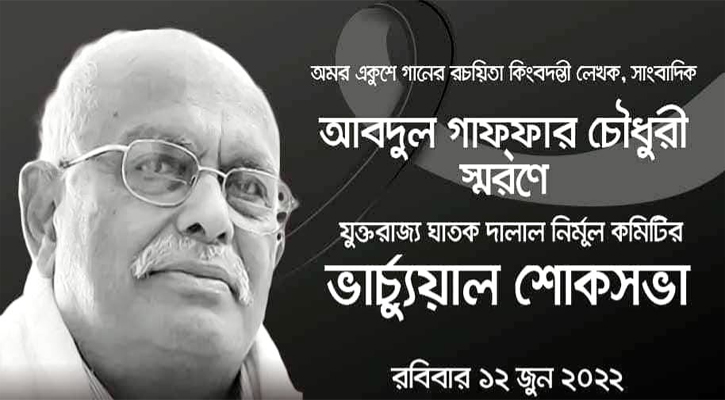 অমর একুশে গানের রচয়িতা কিংবদন্তী লেখক, সাংবাদিক

আবদুল গাফ্ফার চৌধুরী স্মরণে

যুক্তরাজ্য ঘাতক দালাল নির্মুল কমিটির

ভার্চ্যুয়াল শোকসভা

রবিবার ১২ জুন ২০২২